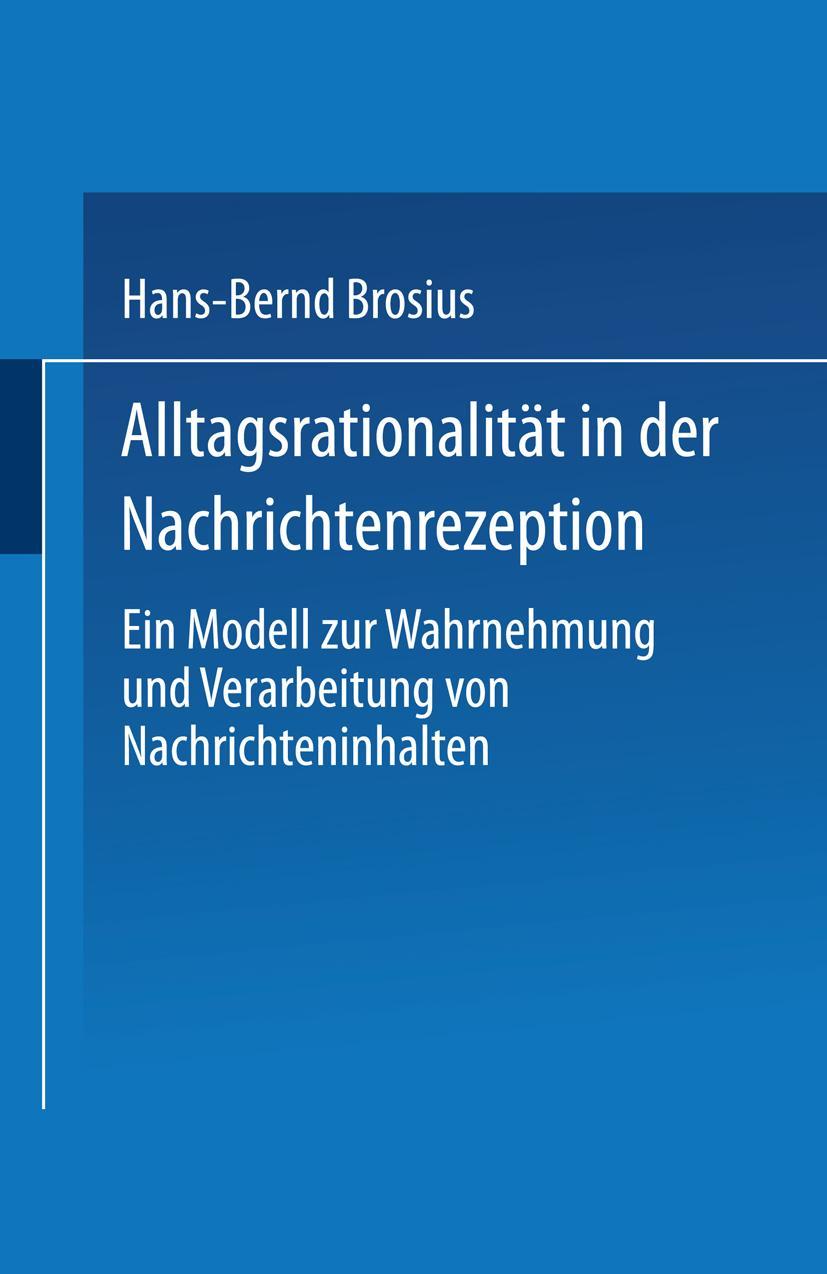 Hans-Bernd Brosius

Alltagsrationalität in der Nachrichtenrezeption

Ein Modell zur Wahrnehmung und Verarbeitung von Nachrichteninhalten